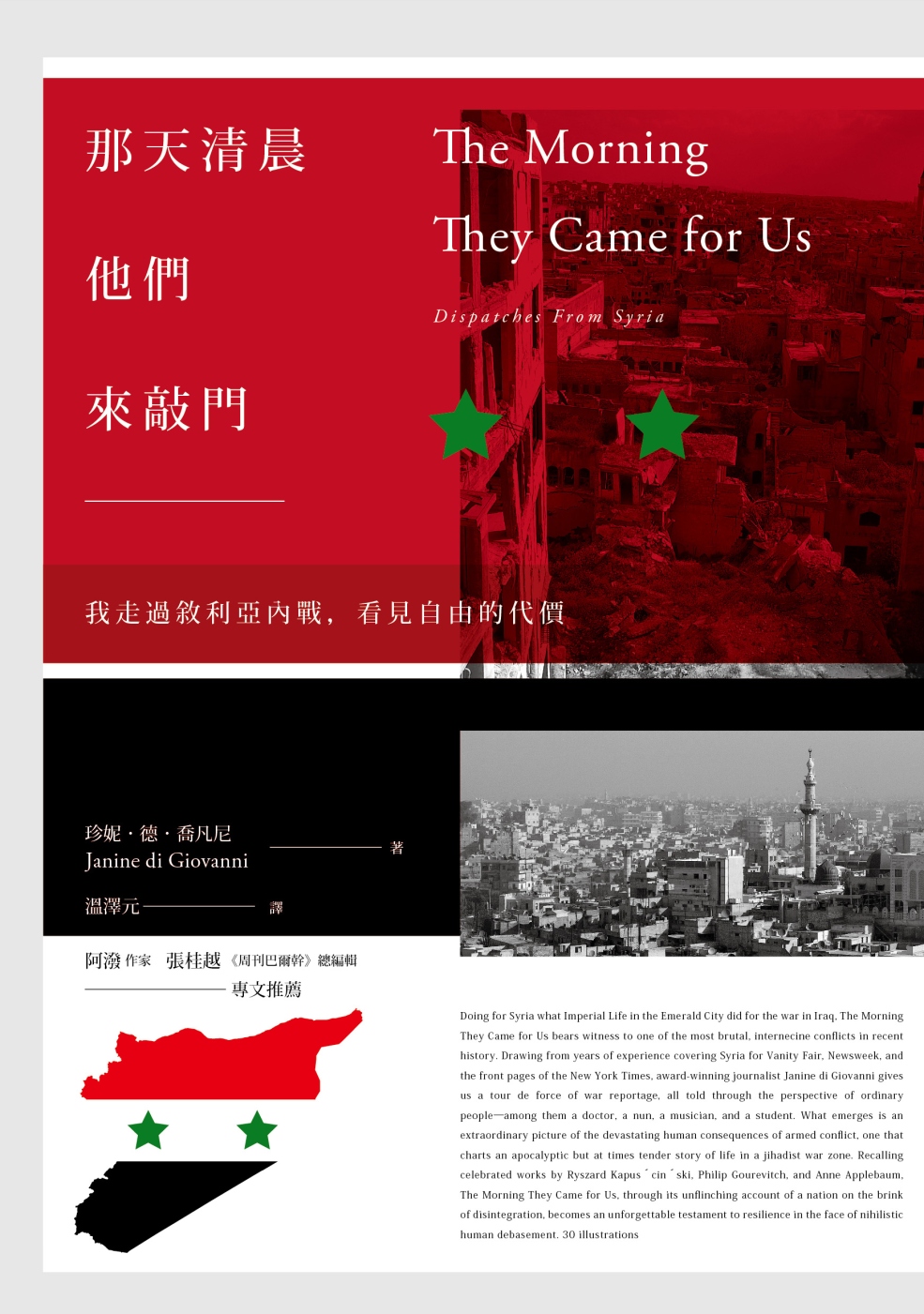 那天清晨

他們

來敲門

The Morning

They Came for Us

Dispatches From Syria

我走過敘利亞內戰，看見自由的代價

珍妮・德・喬凡尼
Janine di Giovanni 著

溫澤元 譯

阿潑 作家 張桂越《周刊巴爾幹》總編輯
專文推薦

Doing for Syria what Imperial Life in the Emerald City did for the war in Iraq, The Morning They Came for Us bears witness to one of the most brutal, internecine conflicts in recent history. Drawing from years of experience covering Syria for Vanity Fair, Newsweek, and the front pages of the New York Times, award-winning journalist Janine di Giovanni gives us a tour de force of war reportage, all told through the perspective of ordinary people—among them a doctor, a nun, a musician, and a student. What emerges is an extraordinary picture of the devastating human consequences of armed conflict, one that charts an apocalyptic but at times tender story of life in a jihadist war zone. Recalling celebrated works by Ryszard Kapus ́ cin ́ ski, Philip Gourevitch, and Anne Applebaum, The Morning They Came for Us, through its unflinching account of a nation on the brink of disintegration, becomes an unforgettable testament to resilience in the face of nihilistic human debasement. 30 illustrations